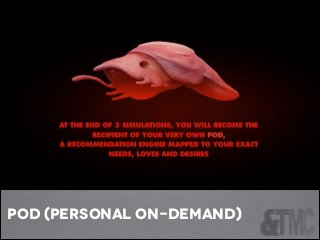 AT THE END OF 3 SIMULATIONS, YOU WILL BECOME THE RECIPIENT OF YOUR VERY OWN POD, A RECOMMENDATION ENGINE MAPPED TO YOUR EXACT NEEDS, LOVES AND DESIRES

POD (PERSONAL ON-DEMAND)

&TMC